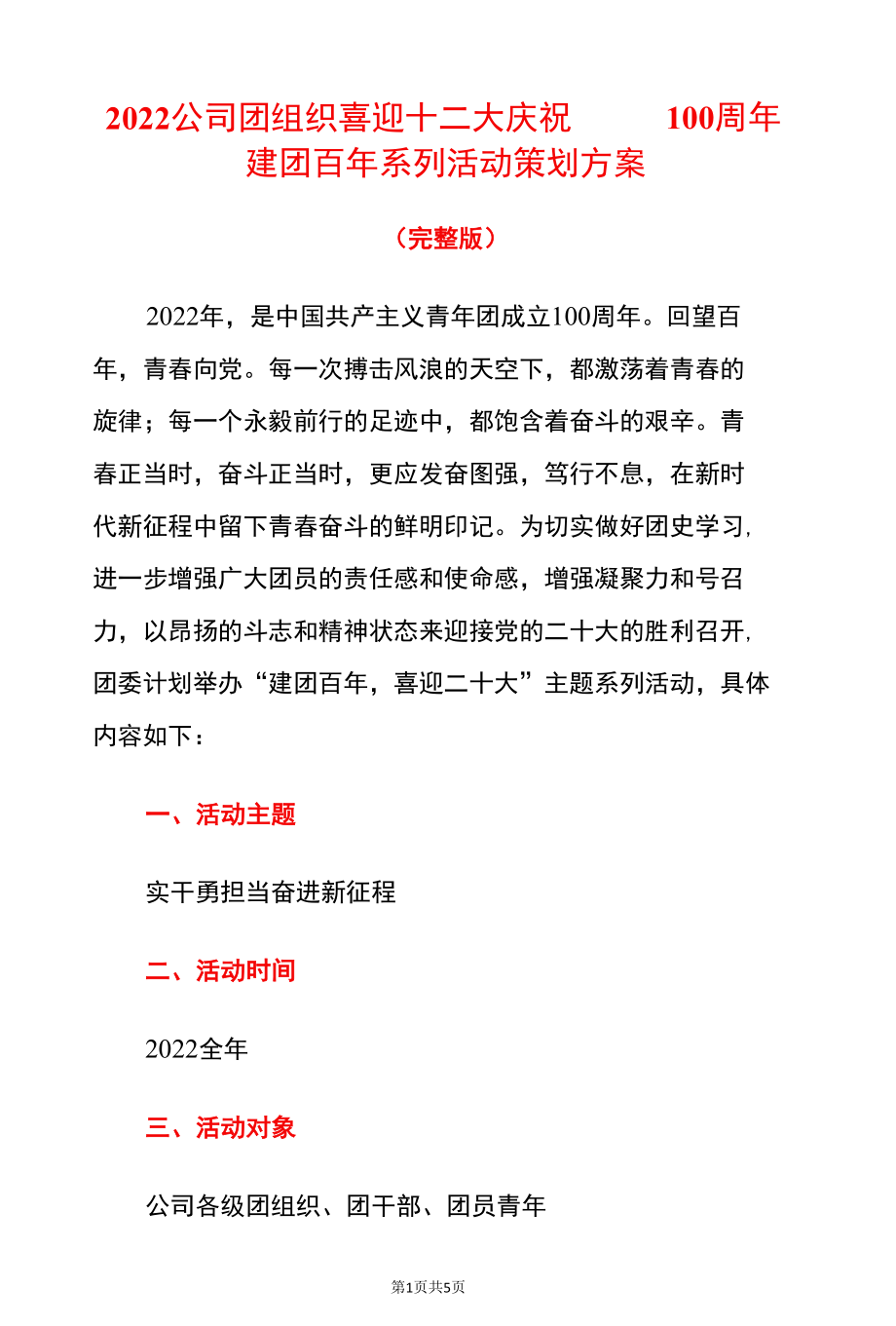 2022公司团组织喜迎十二大庆祝 100周年建团百年系列活动策划方案

（完整版）

2022年，是中国共产主义青年团成立100周年。回望百年，青春向党。每一次搏击风浪的天空下，都激荡着青春的旋律；每一个永毅前行的足迹中，都饱含着奋斗的艰辛。青春正当时，奋斗正当时，更应发奋图强，笃行不息，在新时代新征程中留下青春奋斗的鲜明印记。为切实做好团史学习，进一步增强广大团员的责任感和使命感，增强凝聚力和号召力，以昂扬的斗志和精神状态来迎接党的二十大的胜利召开，团委计划举办“建团百年，喜迎二十大”主题系列活动，具体内容如下：

一、活动主题

实干勇担当奋进新征程

二、活动时间

2022全年

三、活动对象

公司各级团组织、团干部、团员青年

第1页共5页